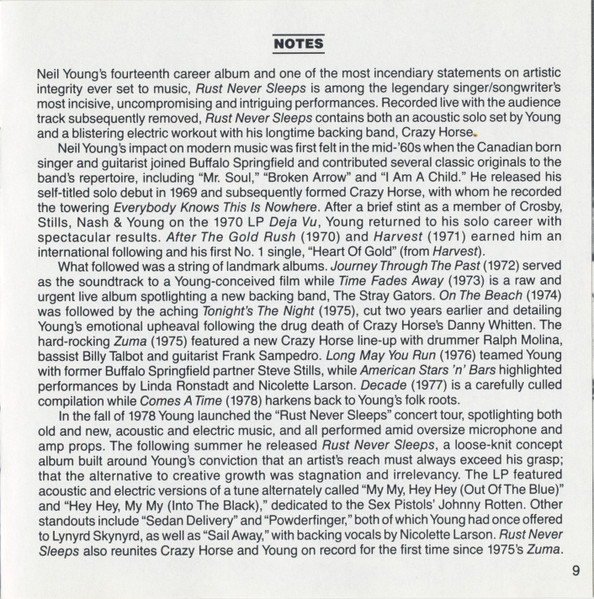 NOTES

Neil Young's fourteenth career album and one of the most incendiary statements on artistic integrity ever set to music, Rust Never Sleeps is among the legendary singer/songwriter's most incisive, uncompromising and intriguing performances. Recorded live with the audience track subsequently removed, Rust Never Sleeps contains both an acoustic solo set by Young and a blistering electric workout with his longtime backing band, Crazy Horse.

Neil Young's impact on modern music was first felt in the mid-'60s when the Canadian born singer and guitarist joined Buffalo Springfield and contributed several classic originals to the band's repertoire, including "Mr. Soul," "Broken Arrow" and "I Am A Child." He released his self-titled solo debut in 1969 and subsequently formed Crazy Horse, with whom he recorded the towering Everybody Knows This Is Nowhere. After a brief stint as a member of Crosby, Stills, Nash & Young on the 1970 LP Deja Vu, Young returned to his solo career with spectacular results. After The Gold Rush (1970) and Harvest (1971) earned him an international following and his first No. 1 single, "Heart Of Gold" (from Harvest).

What followed was a string of landmark albums. Journey Through The Past (1972) served as the soundtrack to a Young-conceived film while Time Fades Away (1973) is a raw and urgent live album spotlighting a new backing band, The Stray Gators. On The Beach (1974) was followed by the aching Tonight's The Night (1975), cut two years earlier and detailing Young's emotional upheaval following the drug death of Crazy Horse's Danny Whitten. The hard-rocking Zuma (1975) featured a new Crazy Horse line-up with drummer Ralph Molina, bassist Billy Talbot and guitarist Frank Sampedro. Long May You Run (1976) teamed Young with former Buffalo Springfield partner Steve Stills, while American Stars 'n' Bars highlighted performances by Linda Ronstadt and Nicolette Larson. Decade (1977) is a carefully culled compilation while Comes A Time (1978) harkens back to Young's folk roots.

In the fall of 1978 Young launched the "Rust Never Sleeps" concert tour, spotlighting both old and new, acoustic and electric music, and all performed amid oversize microphone and amp props. The following summer he released Rust Never Sleeps, a loose-knit concept album built around Young's conviction that an artist's reach must always exceed his grasp; that the alternative to creative growth was stagnation and irrelevancy. The LP featured acoustic and electric versions of a tune alternately called "My My, Hey Hey (Out Of The Blue)" and "Hey Hey, My My (Into The Black)," dedicated to the Sex Pistols' Johnny Rotten. Other standouts include "Sedan Delivery" and "Powderfinger," both of which Young had once offered to Lynyrd Skynyrd, as well as "Sail Away," with backing vocals by Nicolette Larson. Rust Never Sleeps also reunites Crazy Horse and Young on record for the first time since 1975's Zuma.

9